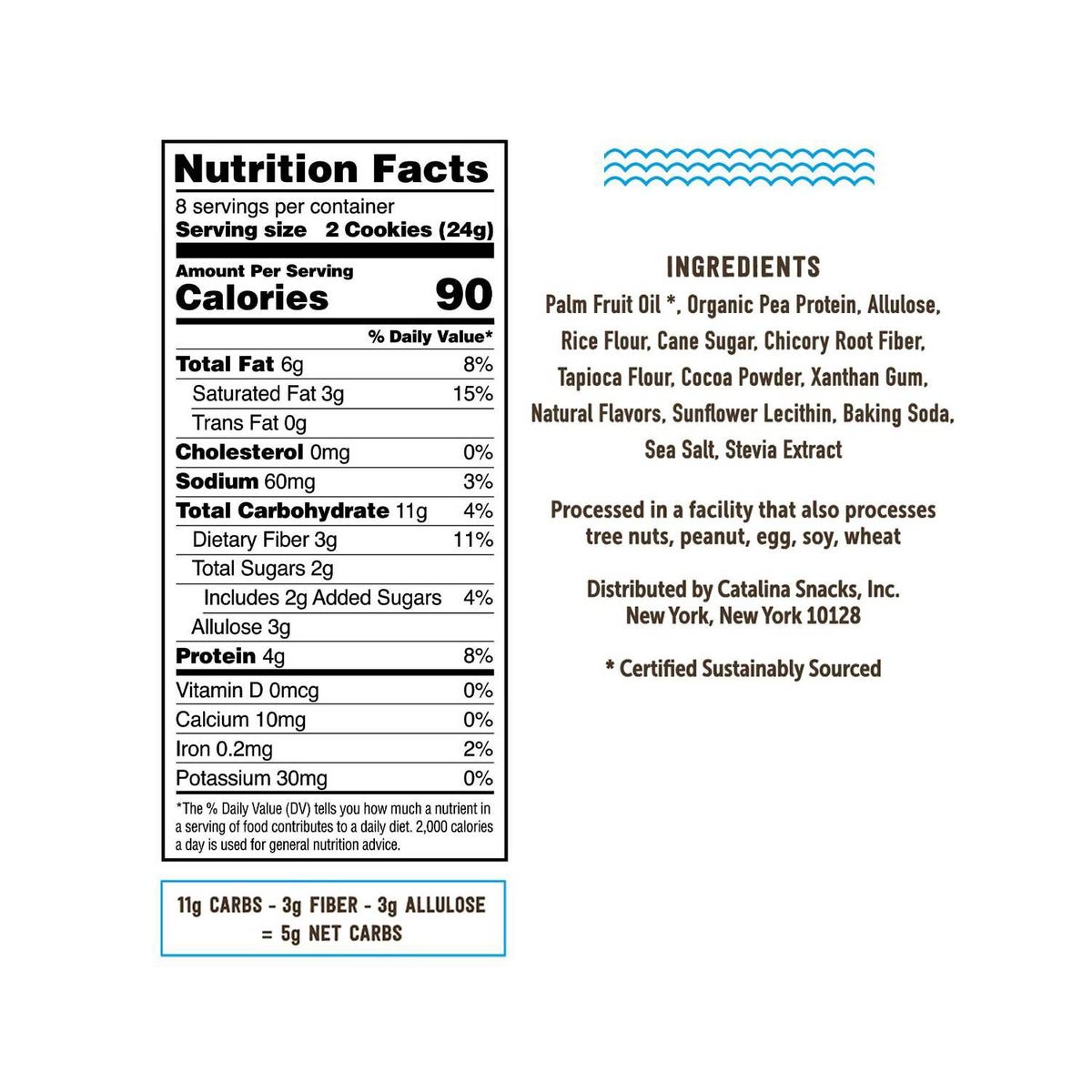 Nutrition Facts

8 servings per container
Serving size 2 Cookies (24g)

Amount Per Serving
Calories 90

% Daily Value*

Total Fat 6g 8%
Saturated Fat 3g 15%
Trans Fat 0g
Cholesterol 0mg 0%
Sodium 60mg 3%
Total Carbohydrate 11g 4%
Dietary Fiber 3g 11%
Total Sugars 2g
Includes 2g Added Sugars 4%
Allulose 3g
Protein 4g 8%
Vitamin D 0mcg 0%
Calcium 10mg 0%
Iron 0.2mg 2%
Potassium 30mg 0%

*The % Daily Value (DV) tells you how much a nutrient in a serving of food contributes to a daily diet. 2,000 calories a day is used for general nutrition advice.

11g CARBS - 3g FIBER - 3g ALLULOSE
= 5g NET CARBS

INGREDIENTS

Palm Fruit Oil *, Organic Pea Protein, Allulose, Rice Flour, Cane Sugar, Chicory Root Fiber, Tapioca Flour, Cocoa Powder, Xanthan Gum, Natural Flavors, Sunflower Lecithin, Baking Soda, Sea Salt, Stevia Extract

Processed in a facility that also processes tree nuts, peanut, egg, soy, wheat

Distributed by Catalina Snacks, Inc.
New York, New York 10128

* Certified Sustainably Sourced